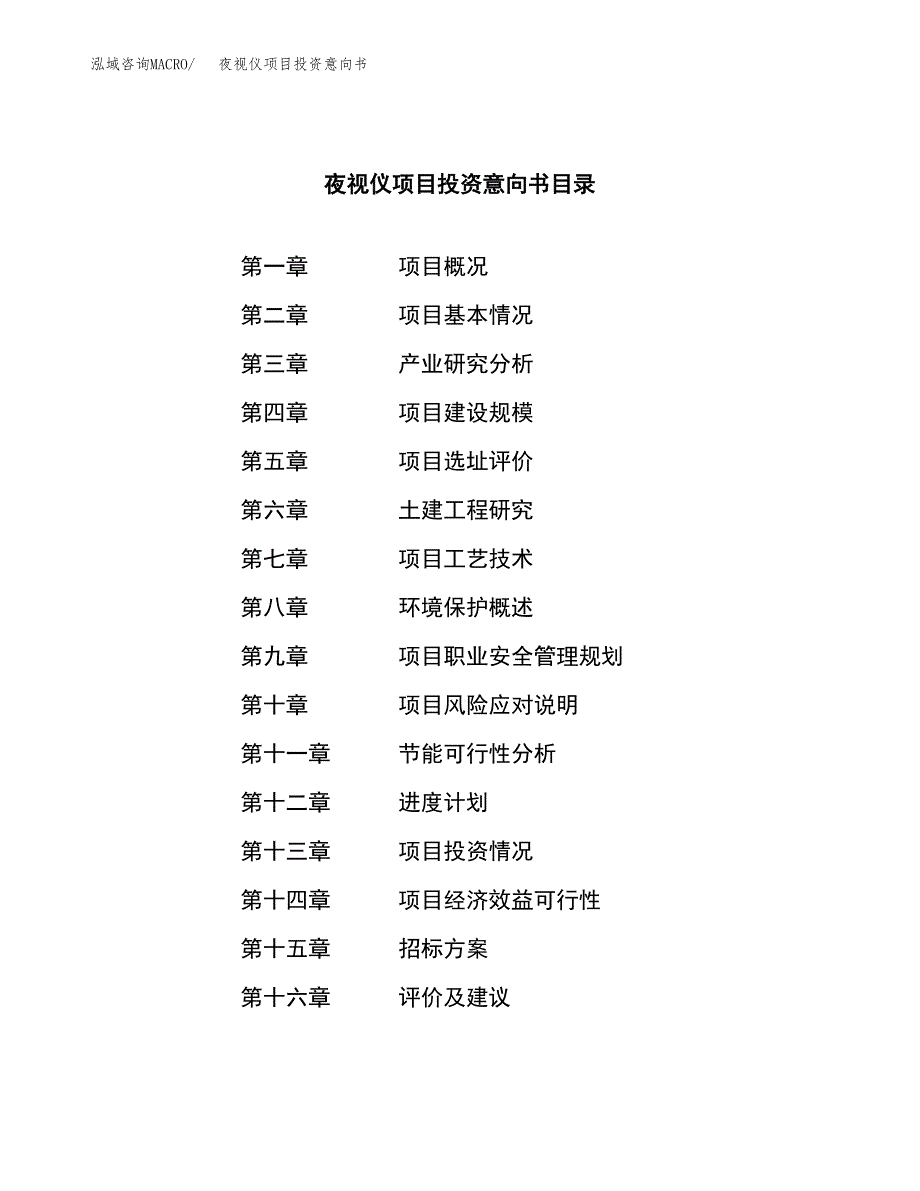 泓域咨询MACRO/　夜视仪项目投资意向书

夜视仪项目投资意向书目录

第一章　项目概况
第二章　项目基本情况
第三章　产业研究分析
第四章　项目建设规模
第五章　项目选址评价
第六章　土建工程研究
第七章　项目工艺技术
第八章　环境保护概述
第九章　项目职业安全管理规划
第十章　项目风险应对说明
第十一章　节能可行性分析
第十二章　进度计划
第十三章　项目投资情况
第十四章　项目经济效益可行性
第十五章　招标方案
第十六章　评价及建议